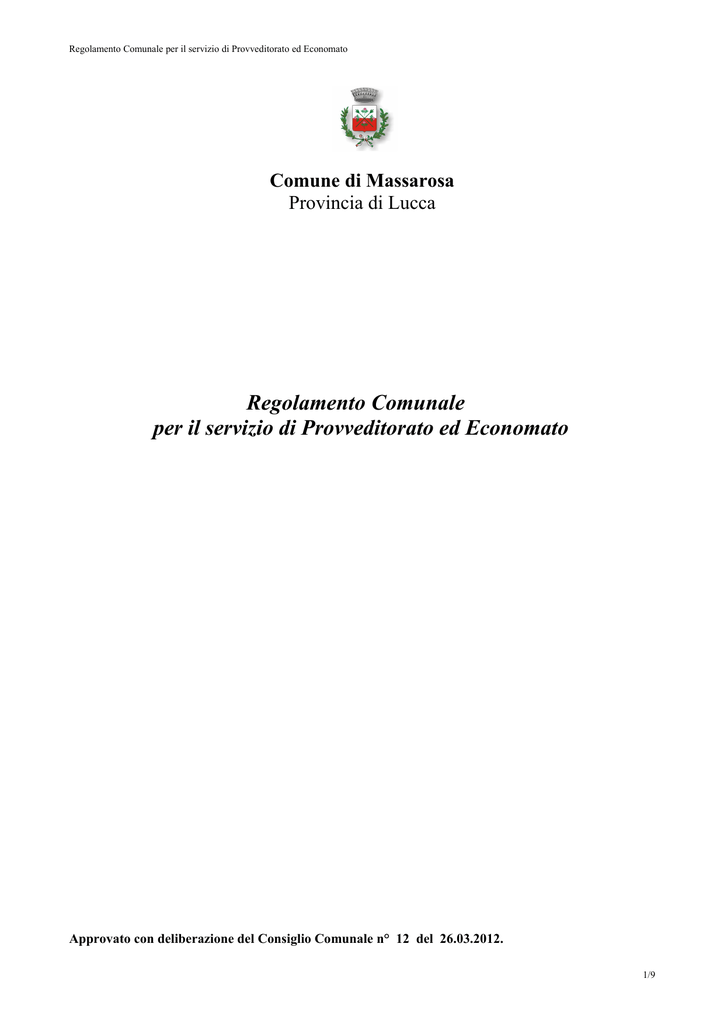 Regolamento Comunale per il servizio di Provveditorato ed Economato

Comune di Massarosa
Provincia di Lucca

Regolamento Comunale
per il servizio di Provveditorato ed Economato

Approvato con deliberazione del Consiglio Comunale n° 12 del 26.03.2012.

1/9